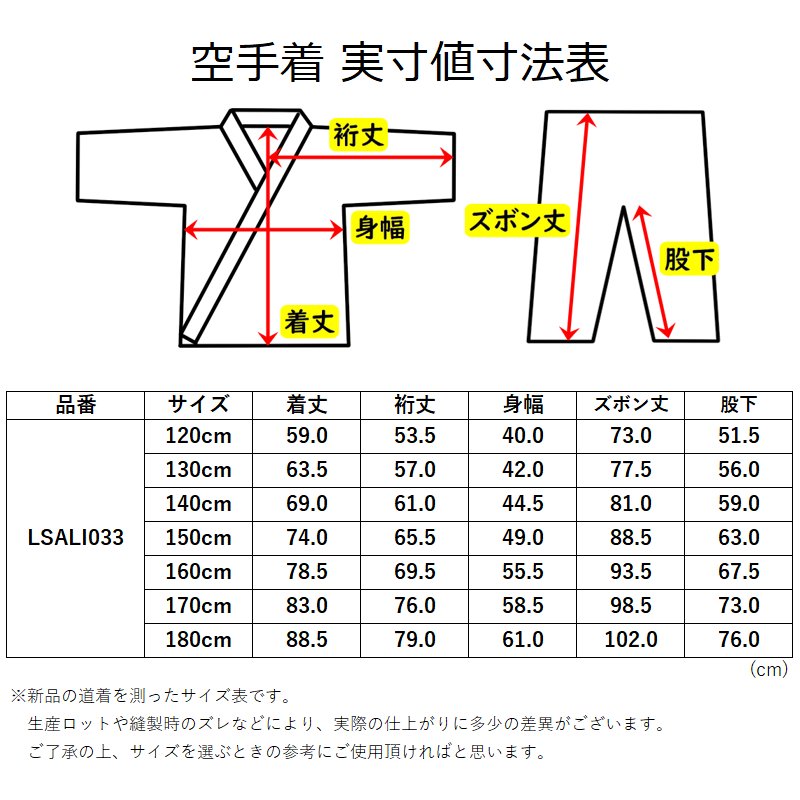 空手着 実寸値寸法表

裄丈
身幅
着丈
ズボン丈
股下

| 品番 | サイズ | 着丈 | 裄丈 | 身幅 | ズボン丈 | 股下 |
|---|---|---|---|---|---|---|
| LSALI033 | 120cm | 59.0 | 53.5 | 40.0 | 73.0 | 51.5 |
| | 130cm | 63.5 | 57.0 | 42.0 | 77.5 | 56.0 |
| | 140cm | 69.0 | 61.0 | 44.5 | 81.0 | 59.0 |
| | 150cm | 74.0 | 65.5 | 49.0 | 88.5 | 63.0 |
| | 160cm | 78.5 | 69.5 | 55.5 | 93.5 | 67.5 |
| | 170cm | 83.0 | 76.0 | 58.5 | 98.5 | 73.0 |
| | 180cm | 88.5 | 79.0 | 61.0 | 102.0 | 76.0 |

(cm)

※新品の道着を測ったサイズ表です。
生産ロットや縫製時のズレなどにより、実際の仕上がりに多少の差異がございます。
ご了承の上、サイズを選ぶときの参考にご使用頂ければと思います。